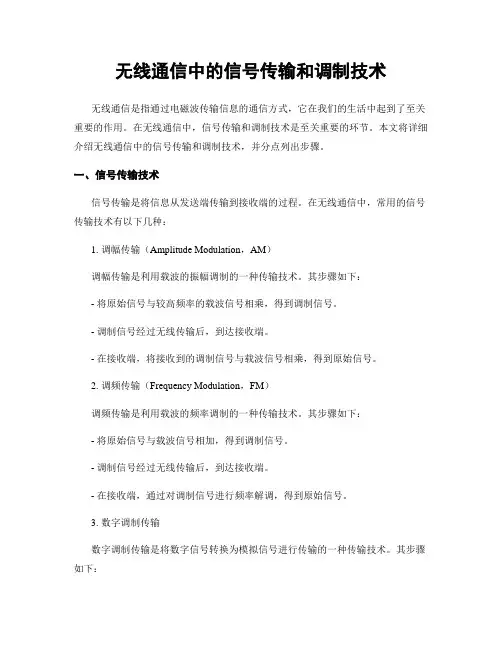 无线通信中的信号传输和调制技术

无线通信是指通过电磁波传输信息的通信方式，它在我们的生活中起到了至关重要的作用。在无线通信中，信号传输和调制技术是至关重要的环节。本文将详细介绍无线通信中的信号传输和调制技术，并分点列出步骤。

一、信号传输技术

信号传输是将信息从发送端传输到接收端的过程。在无线通信中，常用的信号传输技术有以下几种：

1. 调幅传输（Amplitude Modulation，AM）

调幅传输是利用载波的振幅调制的一种传输技术。其步骤如下：

- 将原始信号与较高频率的载波信号相乘，得到调制信号。

- 调制信号经过无线传输后，到达接收端。

- 在接收端，将接收到的调制信号与载波信号相乘，得到原始信号。

2. 调频传输（Frequency Modulation，FM）

调频传输是利用载波的频率调制的一种传输技术。其步骤如下：

- 将原始信号与载波信号相加，得到调制信号。

- 调制信号经过无线传输后，到达接收端。

- 在接收端，通过对调制信号进行频率解调，得到原始信号。

3. 数字调制传输

数字调制传输是将数字信号转换为模拟信号进行传输的一种传输技术。其步骤如下：